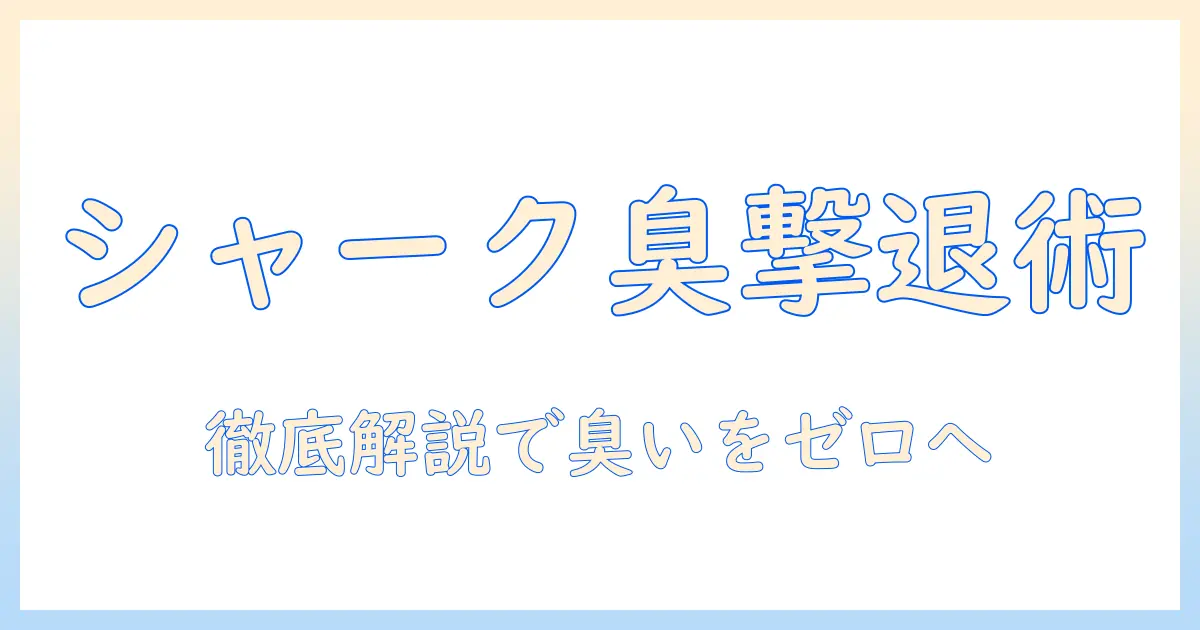 シャーク臭撃退術

徹底解説で臭いをゼロへ